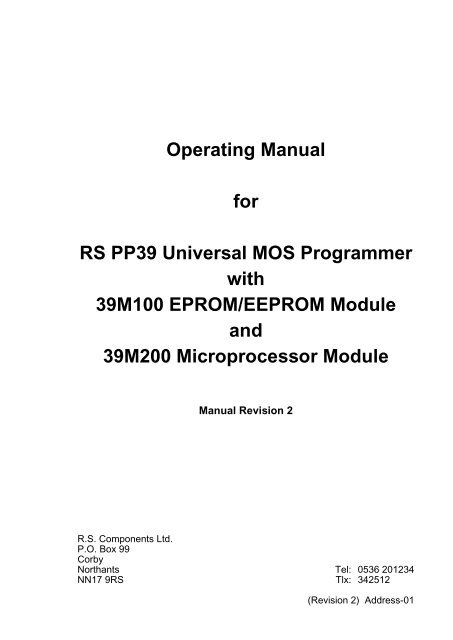 Operating Manual

for

RS PP39 Universal MOS Programmer
with
39M100 EPROM/EEPROM Module
and
39M200 Microprocessor Module

Manual Revision 2

R.S. Components Ltd.
P.O. Box 99
Corby
Northants
NN17 9RS

Tel: 0536 201234
Tlx: 342512

(Revision 2) Address-01